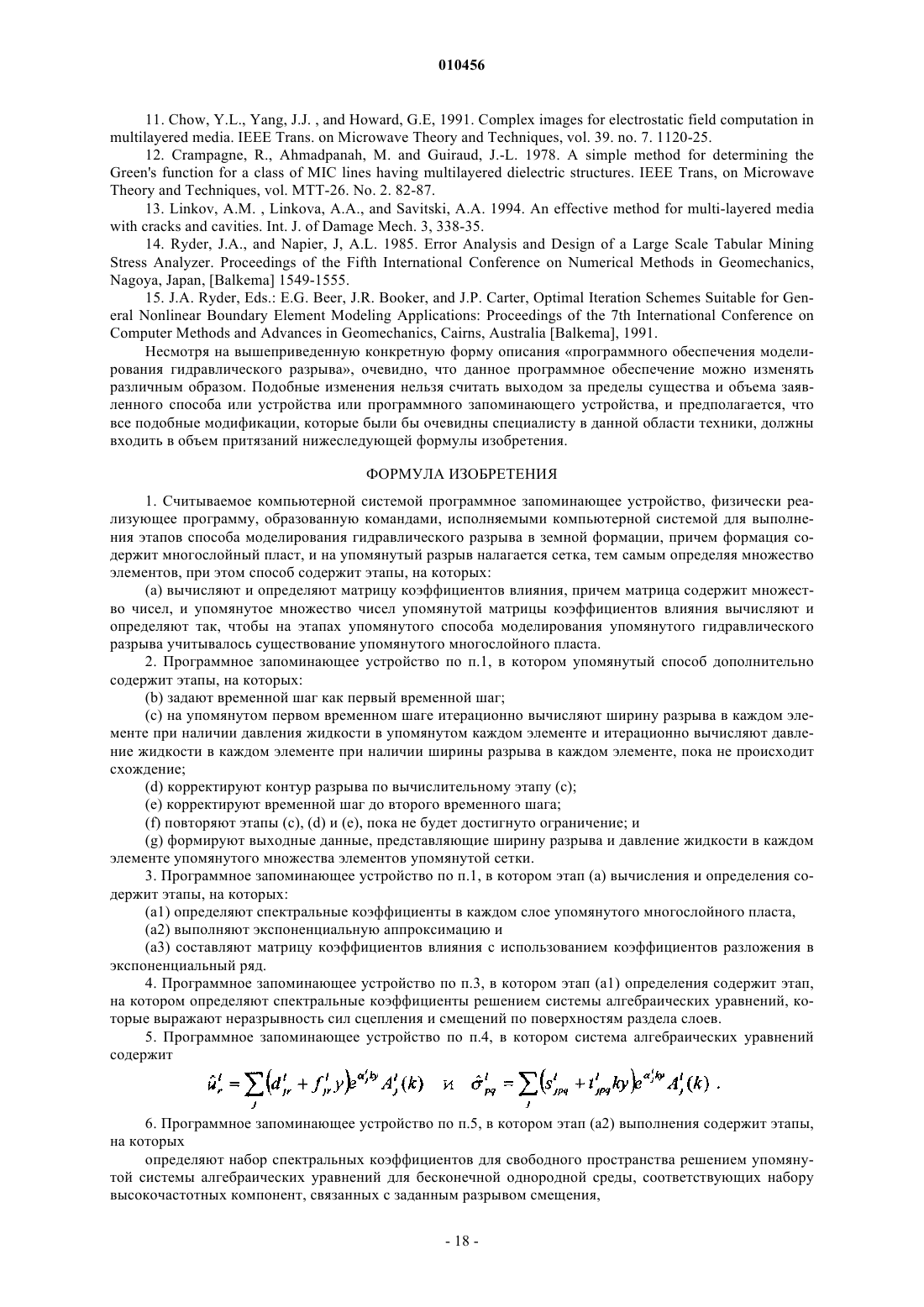 010456

11. Chow, Y.L., Yang, J.J. , and Howard, G.E, 1991. Complex images for electrostatic field computation in multilayered media. IEEE Trans. on Microwave Theory and Techniques, vol. 39. no. 7. 1120-25.

12. Crampagne, R., Ahmadpanah, M. and Guiraud, J.-L. 1978. A simple method for determining the Green's function for a class of MIC lines having multilayered dielectric structures. IEEE Trans, on Microwave Theory and Techniques, vol. MTT-26. No. 2. 82-87.

13. Linkov, A.M. , Linkova, A.A., and Savitski, A.A. 1994. An effective method for multi-layered media with cracks and cavities. Int. J. of Damage Mech. 3, 338-35.

14. Ryder, J.A., and Napier, J, A.L. 1985. Error Analysis and Design of a Large Scale Tabular Mining Stress Analyzer. Proceedings of the Fifth International Conference on Numerical Methods in Geomechanics, Nagoya, Japan, [Balkema] 1549-1555.

15. J.A. Ryder, Eds.: E.G. Beer, J.R. Booker, and J.P. Carter, Optimal Iteration Schemes Suitable for General Nonlinear Boundary Element Modeling Applications: Proceedings of the 7th International Conference on Computer Methods and Advances in Geomechanics, Cairns, Australia [Balkema], 1991.

Несмотря на вышеприведенную конкретную форму описания «программного обеспечения моделирования гидравлического разрыва», очевидно, что данное программное обеспечение можно изменять различным образом. Подобные изменения нельзя считать выходом за пределы существа и объема заявленного способа или устройства или программного запоминающего устройства, и предполагается, что все подобные модификации, которые были бы очевидны специалисту в данной области техники, должны входить в объем притязаний нижеследующей формулы изобретения.

ФОРМУЛА ИЗОБРЕТЕНИЯ

1. Считываемое компьютерной системой программное запоминающее устройство, физически реализующее программу, образованную командами, исполняемыми компьютерной системой для выполнения этапов способа моделирования гидравлического разрыва в земной формации, причем формация содержит многослойный пласт, и на упомянутый разрыв налагается сетка, тем самым определяя множество элементов, при этом способ содержит этапы, на которых:

(a) вычисляют и определяют матрицу коэффициентов влияния, причем матрица содержит множество чисел, и упомянутое множество чисел упомянутой матрицы коэффициентов влияния вычисляют и определяют так, чтобы на этапах упомянутого способа моделирования упомянутого гидравлического разрыва учитывалось существование упомянутого многослойного пласта.

2. Программное запоминающее устройство по п.1, в котором упомянутый способ дополнительно содержит этапы, на которых:

(b) задают временной шаг как первый временной шаг;

(c) на упомянутом первом временном шаге итерационно вычисляют ширину разрыва в каждом элементе при наличии давления жидкости в упомянутом каждом элементе и итерационно вычисляют давление жидкости в каждом элементе при наличии ширины разрыва в каждом элементе, пока не происходит схождение;

(d) корректируют контур разрыва по вычислительному этапу (c);

(e) корректируют временной шаг до второго временного шага;

(f) повторяют этапы (c), (d) и (e), пока не будет достигнуто ограничение; и

(g) формируют выходные данные, представляющие ширину разрыва и давление жидкости в каждом элементе упомянутого множества элементов упомянутой сетки.

3. Программное запоминающее устройство по п.1, в котором этап (a) вычисления и определения содержит этапы, на которых:

(a1) определяют спектральные коэффициенты в каждом слое упомянутого многослойного пласта,

(a2) выполняют экспоненциальную аппроксимацию и

(a3) составляют матрицу коэффициентов влияния с использованием коэффициентов разложения в экспоненциальный ряд.

4. Программное запоминающее устройство по п.3, в котором этап (a1) определения содержит этап, на котором определяют спектральные коэффициенты решением системы алгебраических уравнений, которые выражают неразрывность сил сцепления и смещений по поверхностям раздела слоев.

5. Программное запоминающее устройство по п.4, в котором система алгебраических уравнений содержит

$\hat{u}_r^l = \sum_j \left(d_{jr}^l + f_{jr}^l y\right) e^{\alpha_j^l ky} A_j^l(k)$ и $\hat{\sigma}_{pq}^l = \sum_j \left(s_{jpq}^l + t_{jpq}^l ky\right) e^{\alpha_j^l ky} A_j^l(k)$ .

6. Программное запоминающее устройство по п.5, в котором этап (a2) выполнения содержит этапы, на которых

определяют набор спектральных коэффициентов для свободного пространства решением упомянутой системы алгебраических уравнений для бесконечной однородной среды, соответствующих набору высокочастотных компонент, связанных с заданным разрывом смещения,

- 18 -